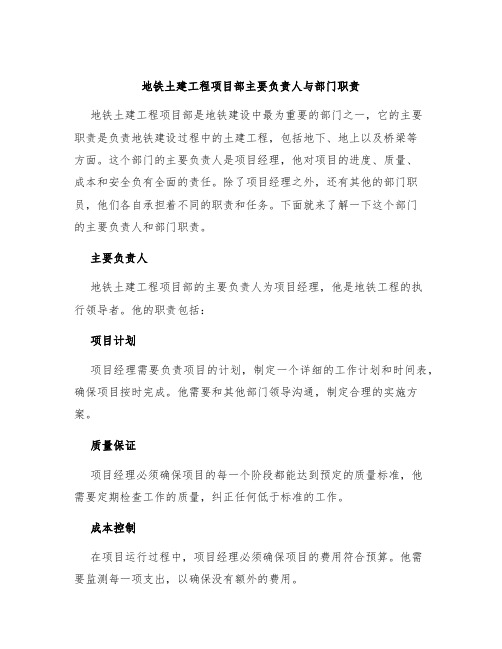 地铁土建工程项目部主要负责人与部门职责

地铁土建工程项目部是地铁建设中最为重要的部门之一，它的主要职责是负责地铁建设过程中的土建工程，包括地下、地上以及桥梁等方面。这个部门的主要负责人是项目经理，他对项目的进度、质量、成本和安全负有全面的责任。除了项目经理之外，还有其他的部门职员，他们各自承担着不同的职责和任务。下面就来了解一下这个部门的主要负责人和部门职责。

主要负责人

地铁土建工程项目部的主要负责人为项目经理，他是地铁工程的执行领导者。他的职责包括：

项目计划

项目经理需要负责项目的计划，制定一个详细的工作计划和时间表，确保项目按时完成。他需要和其他部门领导沟通，制定合理的实施方案。

质量保证

项目经理必须确保项目的每一个阶段都能达到预定的质量标准，他需要定期检查工作的质量，纠正任何低于标准的工作。

成本控制

在项目运行过程中，项目经理必须确保项目的费用符合预算。他需要监测每一项支出，以确保没有额外的费用。